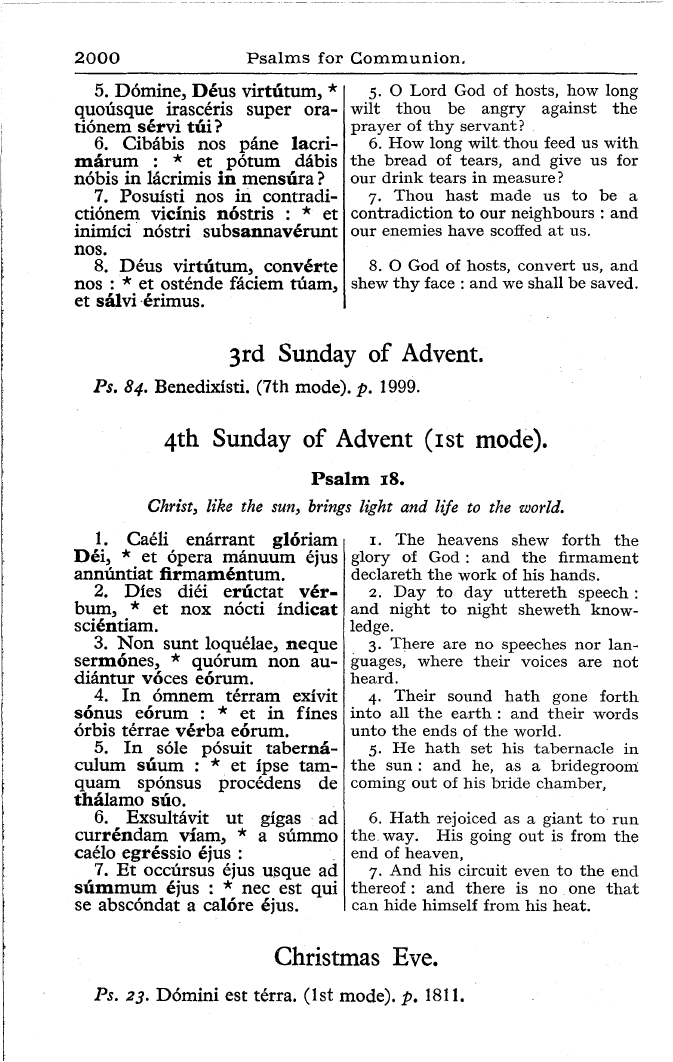 2000 Psalms for Communion.

5. Dómine, Déus virtútum, * quoúsque irascéris super oratiónem sérvi túi?
6. Cibábis nos páne lacrimárum : * et pótum dábis nóbis in lácrimis in mensúra?
7. Posuísti nos in contradictiónem vicínis nóstris : * et inimíci nóstri subsannavérunt nos.
8. Déus virtútum, convérte nos : * et osténde fáciem túam, et sálvi érimus.

5. O Lord God of hosts, how long wilt thou be angry against the prayer of thy servant?
6. How long wilt thou feed us with the bread of tears, and give us for our drink tears in measure?
7. Thou hast made us to be a contradiction to our neighbours : and our enemies have scoffed at us.
8. O God of hosts, convert us, and shew thy face : and we shall be saved.

3rd Sunday of Advent.

Ps. 84. Benedixísti. (7th mode). p. 1999.

4th Sunday of Advent (1st mode).

Psalm 18.

Christ, like the sun, brings light and life to the world.

1. Caéli enárrant glóriam Déi, * et ópera mánuum éjus annúntiat firmaméntum.
2. Díes diéi erúctat vérbum, * et nox nócti índicat sciéntiam.
3. Non sunt loquélae, neque sermónes, * quórum non audiántur vóces eórum.
4. In ómnem térram exívit sónus eórum : * et in fínes órbis térrae vérba eórum.
5. In sóle pósuit tabernáculum súum : * et ípse tamquam spónsus procédens de thálamo súo.
6. Exsultávit ut gígas ad curréndam víam, * a súmmo caélo egréssio éjus :
7. Et occúrsus éjus usque ad súmmum éjus : * nec est qui se abscóndat a calóre éjus.

1. The heavens shew forth the glory of God : and the firmament declareth the work of his hands.
2. Day to day uttereth speech : and night to night sheweth knowledge.
3. There are no speeches nor languages, where their voices are not heard.
4. Their sound hath gone forth into all the earth : and their words unto the ends of the world.
5. He hath set his tabernacle in the sun : and he, as a bridegroom coming out of his bride chamber,
6. Hath rejoiced as a giant to run the way. His going out is from the end of heaven,
7. And his circuit even to the end thereof : and there is no one that can hide himself from his heat.

Christmas Eve.

Ps. 23. Dómini est térra. (1st mode). p. 1811.